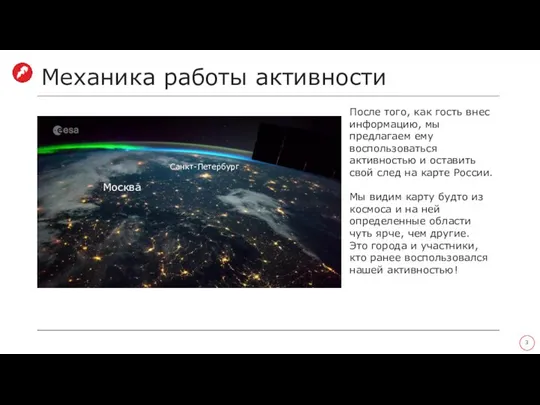 Механика работы активности

esa

Санкт-Петербург

Москва

После того, как гость внес информацию, мы предлагаем ему воспользоваться активностью и оставить свой след на карте России.

Мы видим карту будто из космоса и на ней определенные области чуть ярче, чем другие. Это города и участники, кто ранее воспользовался нашей активностью!

3